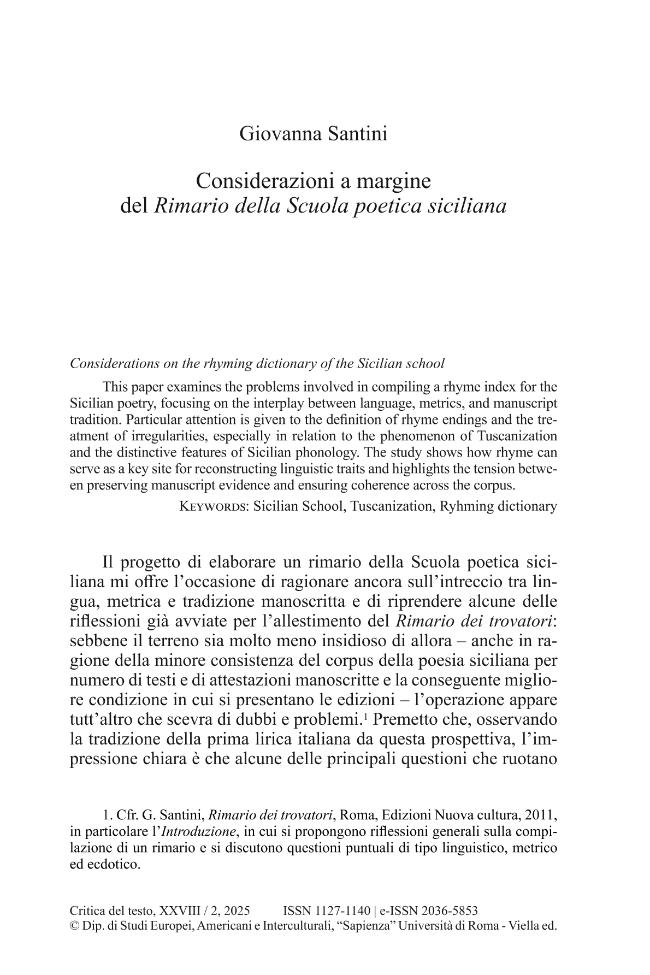 Giovanna Santini

Considerazioni a margine
del Rimario della Scuola poetica siciliana

Considerations on the rhyming dictionary of the Sicilian school

This paper examines the problems involved in compiling a rhyme index for the Sicilian poetry, focusing on the interplay between language, metrics, and manuscript tradition. Particular attention is given to the definition of rhyme endings and the treatment of irregularities, especially in relation to the phenomenon of Tuscanization and the distinctive features of Sicilian phonology. The study shows how rhyme can serve as a key site for reconstructing linguistic traits and highlights the tension between preserving manuscript evidence and ensuring coherence across the corpus.

Keywords: Sicilian School, Tuscanization, Ryhming dictionary

Il progetto di elaborare un rimario della Scuola poetica siciliana mi offre l'occasione di ragionare ancora sull'intreccio tra lingua, metrica e tradizione manoscritta e di riprendere alcune delle riflessioni già avviate per l'allestimento del Rimario dei trovatori: sebbene il terreno sia molto meno insidioso di allora – anche in ragione della minore consistenza del corpus della poesia siciliana per numero di testi e di attestazioni manoscritte e la conseguente migliore condizione in cui si presentano le edizioni – l'operazione appare tutt'altro che scevra di dubbi e problemi.$^{1}$ Premetto che, osservando la tradizione della prima lirica italiana da questa prospettiva, l'impressione chiara è che alcune delle principali questioni che ruotano

1. Cfr. G. Santini, Rimario dei trovatori, Roma, Edizioni Nuova cultura, 2011, in particolare l'Introduzione, in cui si propongono riflessioni generali sulla compilazione di un rimario e si discutono questioni puntuali di tipo linguistico, metrico ed ecdotico.

Critica del testo, XXVIII / 2, 2025 ISSN 1127-1140 | e-ISSN 2036-5853
© Dip. di Studi Europei, Americani e Interculturali, "Sapienza" Università di Roma - Viella ed.